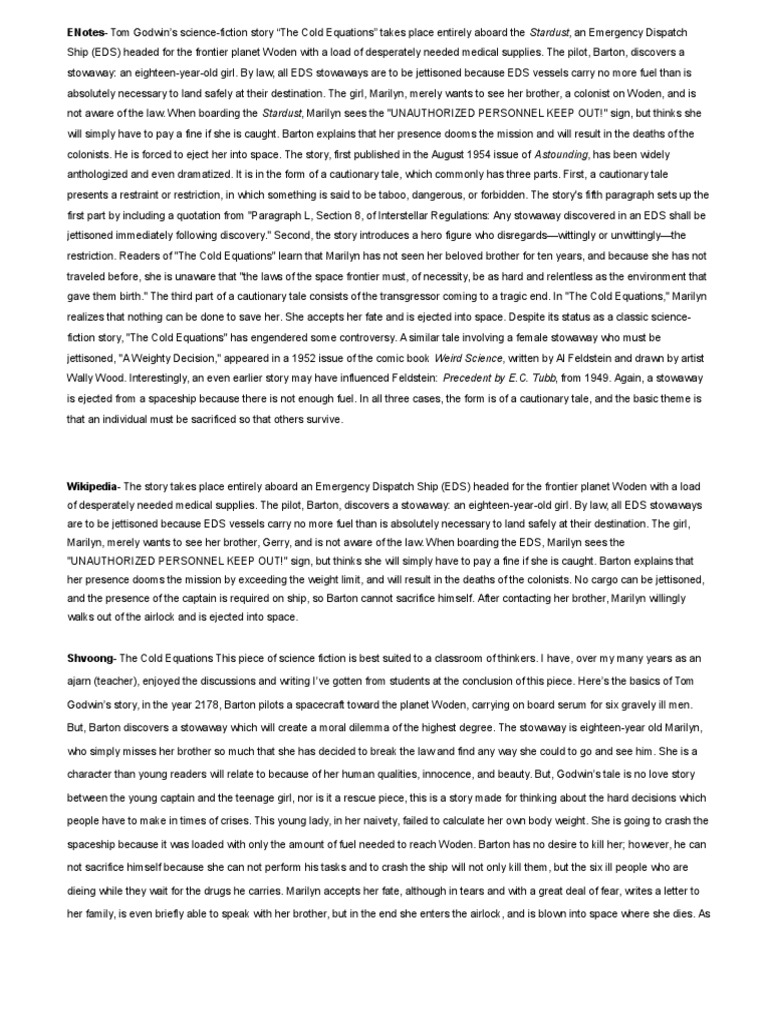 ENotes- Tom Godwin's science-fiction story "The Cold Equations" takes place entirely aboard the Stardust, an Emergency Dispatch Ship (EDS) headed for the frontier planet Woden with a load of desperately needed medical supplies. The pilot, Barton, discovers a stowaway: an eighteen-year-old girl. By law, all EDS stowaways are to be jettisoned because EDS vessels carry no more fuel than is absolutely necessary to land safely at their destination. The girl, Marilyn, merely wants to see her brother, a colonist on Woden, and is not aware of the law. When boarding the Stardust, Marilyn sees the "UNAUTHORIZED PERSONNEL KEEP OUT!" sign, but thinks she will simply have to pay a fine if she is caught. Barton explains that her presence dooms the mission and will result in the deaths of the colonists. He is forced to eject her into space. The story, first published in the August 1954 issue of Astounding, has been widely anthologized and even dramatized. It is in the form of a cautionary tale, which commonly has three parts. First, a cautionary tale presents a restraint or restriction, in which something is said to be taboo, dangerous, or forbidden. The story's fifth paragraph sets up the first part by including a quotation from "Paragraph L, Section 8, of Interstellar Regulations: Any stowaway discovered in an EDS shall be jettisoned immediately following discovery." Second, the story introduces a hero figure who disregards—wittingly or unwittingly—the restriction. Readers of "The Cold Equations" learn that Marilyn has not seen her beloved brother for ten years, and because she has not traveled before, she is unaware that "the laws of the space frontier must, of necessity, be as hard and relentless as the environment that gave them birth." The third part of a cautionary tale consists of the transgressor coming to a tragic end. In "The Cold Equations," Marilyn realizes that nothing can be done to save her. She accepts her fate and is ejected into space. Despite its status as a classic science-fiction story, "The Cold Equations" has engendered some controversy. A similar tale involving a female stowaway who must be jettisoned, "A Weighty Decision," appeared in a 1952 issue of the comic book Weird Science, written by Al Feldstein and drawn by artist Wally Wood. Interestingly, an even earlier story may have influenced Feldstein: Precedent by E.C. Tubb, from 1949. Again, a stowaway is ejected from a spaceship because there is not enough fuel. In all three cases, the form is of a cautionary tale, and the basic theme is that an individual must be sacrificed so that others survive.

Wikipedia- The story takes place entirely aboard an Emergency Dispatch Ship (EDS) headed for the frontier planet Woden with a load of desperately needed medical supplies. The pilot, Barton, discovers a stowaway: an eighteen-year-old girl. By law, all EDS stowaways are to be jettisoned because EDS vessels carry no more fuel than is absolutely necessary to land safely at their destination. The girl, Marilyn, merely wants to see her brother, Gerry, and is not aware of the law. When boarding the EDS, Marilyn sees the "UNAUTHORIZED PERSONNEL KEEP OUT!" sign, but thinks she will simply have to pay a fine if she is caught. Barton explains that her presence dooms the mission by exceeding the weight limit, and will result in the deaths of the colonists. No cargo can be jettisoned, and the presence of the captain is required on ship, so Barton cannot sacrifice himself. After contacting her brother, Marilyn willingly walks out of the airlock and is ejected into space.

Shvoong- The Cold Equations This piece of science fiction is best suited to a classroom of thinkers. I have, over my many years as an ajarn (teacher), enjoyed the discussions and writing I've gotten from students at the conclusion of this piece. Here's the basics of Tom Godwin's story, in the year 2178, Barton pilots a spacecraft toward the planet Woden, carrying on board serum for six gravely ill men. But, Barton discovers a stowaway which will create a moral dilemma of the highest degree. The stowaway is eighteen-year old Marilyn, who simply misses her brother so much that she has decided to break the law and find any way she could to go and see him. She is a character than young readers will relate to because of her human qualities, innocence, and beauty. But, Godwin's tale is no love story between the young captain and the teenage girl, nor is it a rescue piece, this is a story made for thinking about the hard decisions which people have to make in times of crises. This young lady, in her naivety, failed to calculate her own body weight. She is going to crash the spaceship because it was loaded with only the amount of fuel needed to reach Woden. Barton has no desire to kill her; however, he can not sacrifice himself because she can not perform his tasks and to crash the ship will not only kill them, but the six ill people who are dieing while they wait for the drugs he carries. Marilyn accepts her fate, although in tears and with a great deal of fear, writes a letter to her family, is even briefly able to speak with her brother, but in the end she enters the airlock, and is blown into space where she dies. As